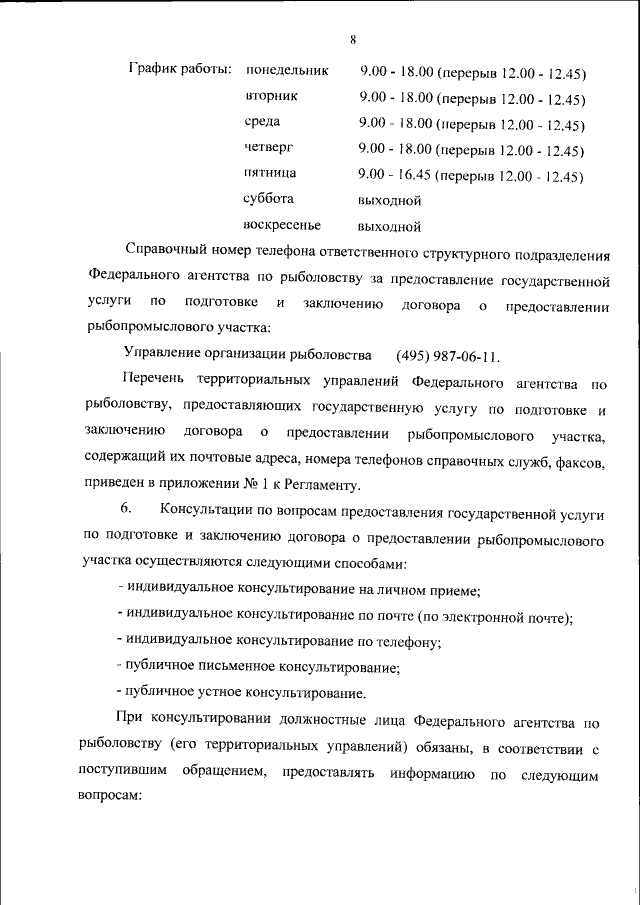 8

График работы: понедельник 9.00 - 18.00 (перерыв 12.00 - 12.45)
вторник 9.00 - 18.00 (перерыв 12.00 - 12.45)
среда 9.00 - 18.00 (перерыв 12.00 - 12.45)
четверг 9.00 - 18.00 (перерыв 12.00 - 12.45)
пятница 9.00 - 16.45 (перерыв 12.00 - 12.45)
суббота выходной
воскресенье выходной

Справочный номер телефона ответственного структурного подразделения Федерального агентства по рыболовству за предоставление государственной услуги по подготовке и заключению договора о предоставлении рыбопромыслового участка:

Управление организации рыболовства (495) 987-06-11.

Перечень территориальных управлений Федерального агентства по рыболовству, предоставляющих государственную услугу по подготовке и заключению договора о предоставлении рыбопромыслового участка, содержащий их почтовые адреса, номера телефонов справочных служб, факсов, приведен в приложении № 1 к Регламенту.

6. Консультации по вопросам предоставления государственной услуги по подготовке и заключению договора о предоставлении рыбопромыслового участка осуществляются следующими способами:

- индивидуальное консультирование на личном приеме;

- индивидуальное консультирование по почте (по электронной почте);

- индивидуальное консультирование по телефону;

- публичное письменное консультирование;

- публичное устное консультирование.

При консультировании должностные лица Федерального агентства по рыболовству (его территориальных управлений) обязаны, в соответствии с поступившим обращением, предоставлять информацию по следующим вопросам: